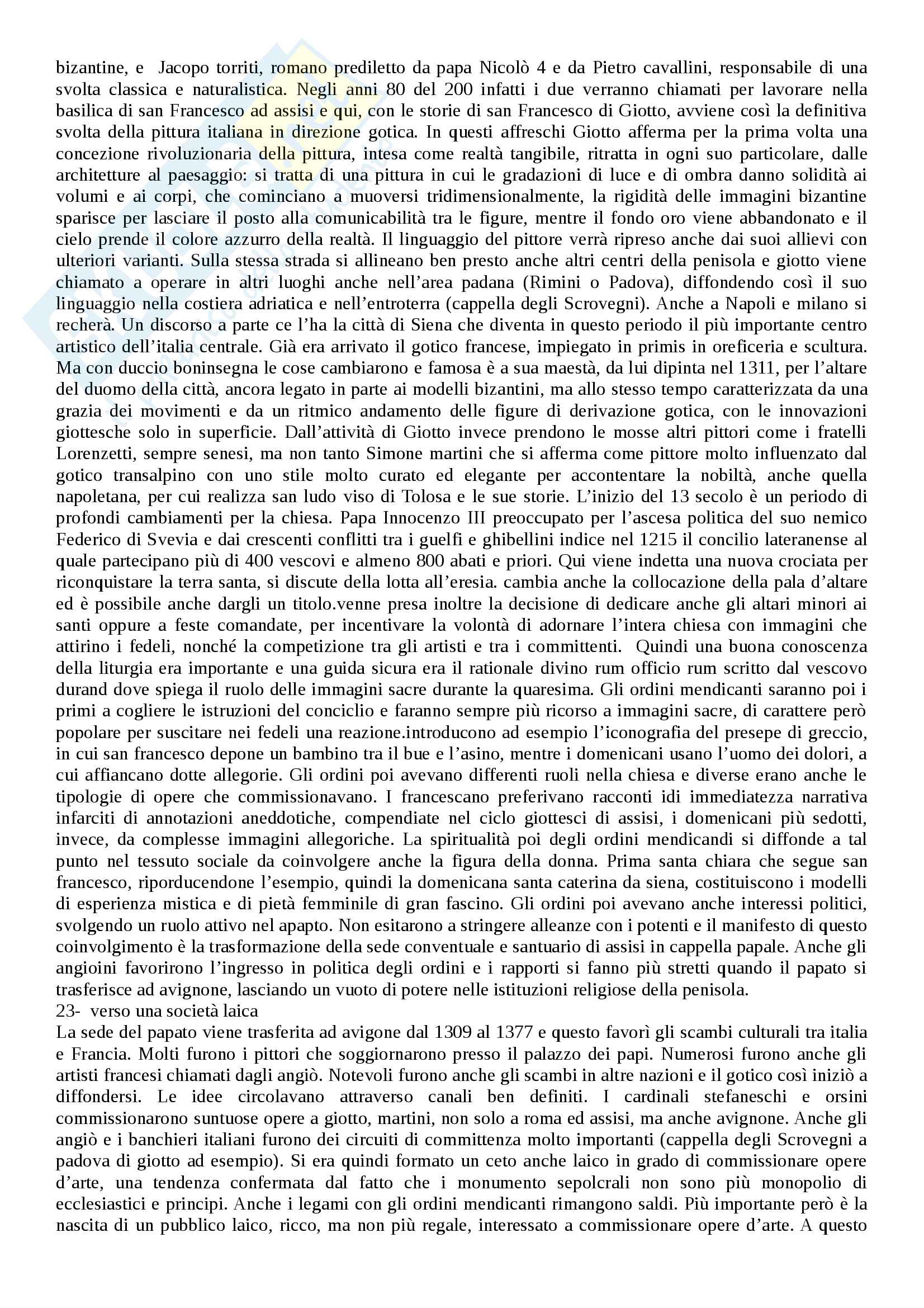 bizantine, e Jacopo torriti, romano prediletto da papa Nicolò 4 e da Pietro cavallini, responsabile di una svolta classica e naturalistica. Negli anni 80 del 200 infatti i due verranno chiamati per lavorare nella basilica di san Francesco ad assisi e qui, con le storie di san Francesco di Giotto, avviene così la definitiva svolta della pittura italiana in direzione gotica. In questi affreschi Giotto afferma per la prima volta una concezione rivoluzionaria della pittura, intesa come realtà tangibile, ritratta in ogni suo particolare, dalle architetture al paesaggio: si tratta di una pittura in cui le gradazioni di luce e di ombra danno solidità ai volumi e ai corpi, che cominciano a muoversi tridimensionalmente, la rigidità delle immagini bizantine sparisce per lasciare il posto alla comunicabilità tra le figure, mentre il fondo oro viene abbandonato e il cielo prende il colore azzurro della realtà. Il linguaggio del pittore verrà ripreso anche dai suoi allievi con ulteriori varianti. Sulla stessa strada si allineano ben presto anche altri centri della penisola e giotto viene chiamato a operare in altri luoghi anche nell'area padana (Rimini o Padova), diffondendo così il suo linguaggio nella costiera adriatica e nell'entroterra (cappella degli Scrovegni). Anche a Napoli e milano si recherà. Un discorso a parte ce l'ha la città di Siena che diventa in questo periodo il più importante centro artistico dell'italia centrale. Già era arrivato il gotico francese, impiegato in primis in oreficeria e scultura. Ma con duccio boninsegna le cose cambiarono e famosa è a sua maestà, da lui dipinta nel 1311, per l'altare del duomo della città, ancora legato in parte ai modelli bizantini, ma allo stesso tempo caratterizzata da una grazia dei movimenti e da un ritmico andamento delle figure di derivazione gotica, con le innovazioni giottesche solo in superficie. Dall'attività di Giotto invece prendono le mosse altri pittori come i fratelli Lorenzetti, sempre senesi, ma non tanto Simone martini che si afferma come pittore molto influenzato dal gotico transalpino con uno stile molto curato ed elegante per accontentare la nobiltà, anche quella napoletana, per cui realizza san ludo viso di Tolosa e le sue storie. L'inizio del 13 secolo è un periodo di profondi cambiamenti per la chiesa. Papa Innocenzo III preoccupato per l'ascesa politica del suo nemico Federico di Svevia e dai crescenti conflitti tra i guelfi e ghibellini indice nel 1215 il concilio lateranense al quale partecipano più di 400 vescovi e almeno 800 abati e priori. Qui viene indetta una nuova crociata per riconquistare la terra santa, si discute della lotta all'eresia. cambia anche la collocazione della pala d'altare ed è possibile anche dargli un titolo.venne presa inoltre la decisione di dedicare anche gli altari minori ai santi oppure a feste comandate, per incentivare la volontà di adornare l'intera chiesa con immagini che attirino i fedeli, nonché la competizione tra gli artisti e tra i committenti. Quindi una buona conoscenza della liturgia era importante e una guida sicura era il rationale divino rum officio rum scritto dal vescovo durand dove spiega il ruolo delle immagini sacre durante la quaresima. Gli ordini mendicanti saranno poi i primi a cogliere le istruzioni del conciclio e faranno sempre più ricorso a immagini sacre, di carattere però popolare per suscitare nei fedeli una reazione.introducono ad esempio l'iconografia del presepe di greccio, in cui san francesco depone un bambino tra il bue e l'asino, mentre i domenicani usano l'uomo dei dolori, a cui affiancano dotte allegorie. Gli ordini poi avevano differenti ruoli nella chiesa e diverse erano anche le tipologie di opere che commissionavano. I francescano preferivano racconti idi immediatezza narrativa infarciti di annotazioni aneddotiche, compendiate nel ciclo giottesci di assisi, i domenicani più sedotti, invece, da complesse immagini allegoriche. La spiritualità poi degli ordini mendicandi si diffonde a tal punto nel tessuto sociale da coinvolgere anche la figura della donna. Prima santa chiara che segue san francesco, riporducendone l'esempio, quindi la domenicana santa caterina da siena, costituiscono i modelli di esperienza mistica e di pietà femminile di gran fascino. Gli ordini poi avevano anche interessi politici, svolgendo un ruolo attivo nel apapto. Non esitarono a stringere alleanze con i potenti e il manifesto di questo coinvolgimento è la trasformazione della sede conventuale e santuario di assisi in cappella papale. Anche gli angioini favorirono l'ingresso in politica degli ordini e i rapporti si fanno più stretti quando il papato si trasferisce ad avignone, lasciando un vuoto di potere nelle istituzioni religiose della penisola.
23- verso una società laica
La sede del papato viene trasferita ad avigone dal 1309 al 1377 e questo favorì gli scambi culturali tra italia e Francia. Molti furono i pittori che soggiornarono presso il palazzo dei papi. Numerosi furono anche gli artisti francesi chiamati dagli angiò. Notevoli furono anche gli scambi in altre nazioni e il gotico così iniziò a diffondersi. Le idee circolavano attraverso canali ben definiti. I cardinali stefaneschi e orsini commissionarono suntuose opere a giotto, martini, non solo a roma ed assisi, ma anche avignone. Anche gli angiò e i banchieri italiani furono dei circuiti di committenza molto importanti (cappella degli Scrovegni a padova di giotto ad esempio). Si era quindi formato un ceto anche laico in grado di commissionare opere d'arte, una tendenza confermata dal fatto che i monumento sepolcrali non sono più monopolio di ecclesiastici e principi. Anche i legami con gli ordini mendicanti rimangono saldi. Più importante però è la nascita di un pubblico laico, ricco, ma non più regale, interessato a commissionare opere d'arte. A questo